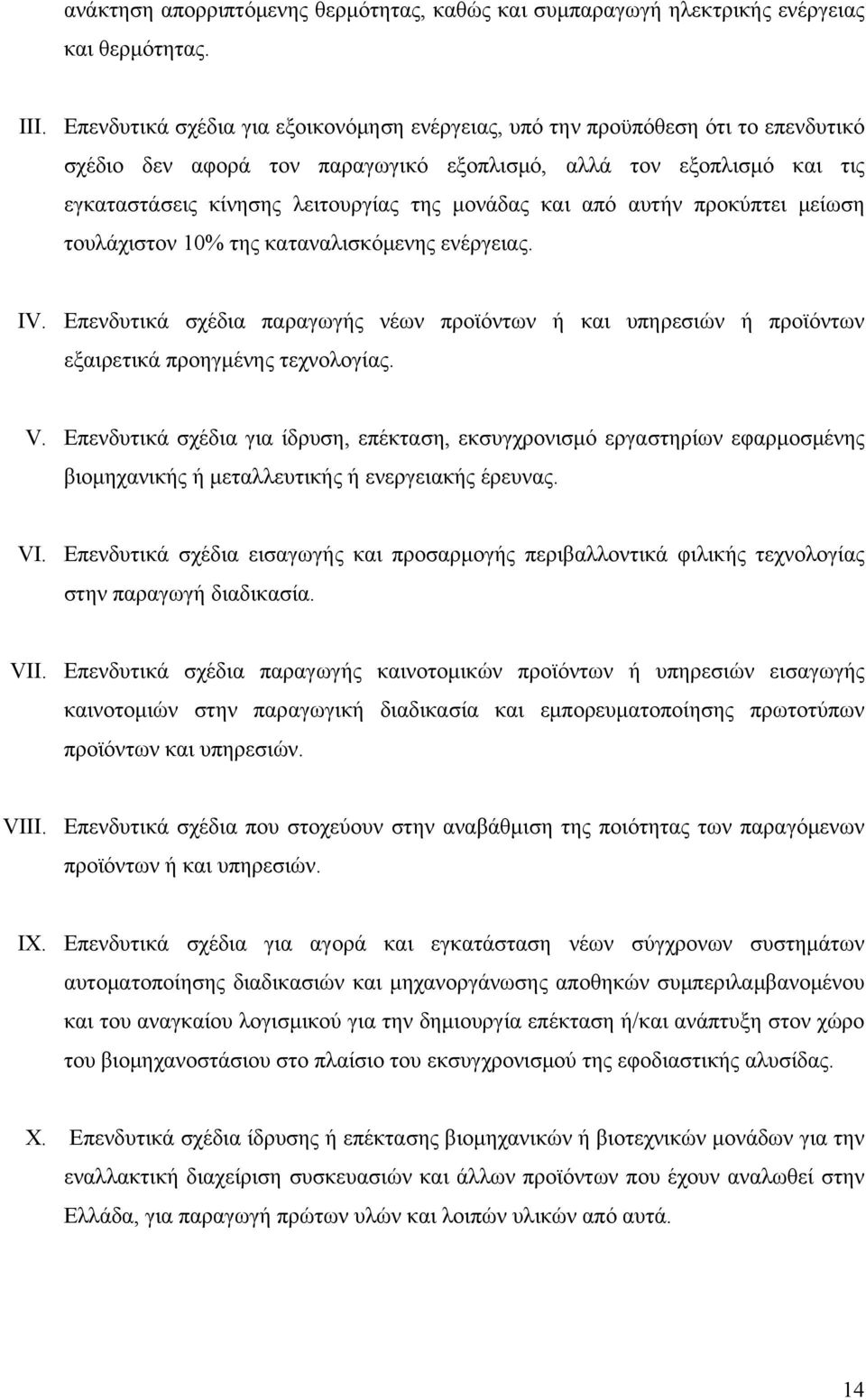 ανάκτηση απορριπτόμενης θερμότητας, καθώς και συμπαραγωγή ηλεκτρικής ενέργειας και θερμότητας.

III. Επενδυτικά σχέδια για εξοικονόμηση ενέργειας, υπό την προϋπόθεση ότι το επενδυτικό σχέδιο δεν αφορά τον παραγωγικό εξοπλισμό, αλλά τον εξοπλισμό και τις εγκαταστάσεις κίνησης λειτουργίας της μονάδας και από αυτήν προκύπτει μείωση τουλάχιστον 10% της καταναλισκόμενης ενέργειας.

IV. Επενδυτικά σχέδια παραγωγής νέων προϊόντων ή και υπηρεσιών ή προϊόντων εξαιρετικά προηγμένης τεχνολογίας.

V. Επενδυτικά σχέδια για ίδρυση, επέκταση, εκσυγχρονισμό εργαστηρίων εφαρμοσμένης βιομηχανικής ή μεταλλευτικής ή ενεργειακής έρευνας.

VI. Επενδυτικά σχέδια εισαγωγής και προσαρμογής περιβαλλοντικά φιλικής τεχνολογίας στην παραγωγή διαδικασία.

VII. Επενδυτικά σχέδια παραγωγής καινοτομικών προϊόντων ή υπηρεσιών εισαγωγής καινοτομιών στην παραγωγική διαδικασία και εμπορευματοποίησης πρωτοτύπων προϊόντων και υπηρεσιών.

VIII. Επενδυτικά σχέδια που στοχεύουν στην αναβάθμιση της ποιότητας των παραγόμενων προϊόντων ή και υπηρεσιών.

IX. Επενδυτικά σχέδια για αγορά και εγκατάσταση νέων σύγχρονων συστημάτων αυτοματοποίησης διαδικασιών και μηχανοργάνωσης αποθηκών συμπεριλαμβανομένου και του αναγκαίου λογισμικού για την δημιουργία επέκταση ή/και ανάπτυξη στον χώρο του βιομηχανοστάσιου στο πλαίσιο του εκσυγχρονισμού της εφοδιαστικής αλυσίδας.

X. Επενδυτικά σχέδια ίδρυσης ή επέκτασης βιομηχανικών ή βιοτεχνικών μονάδων για την εναλλακτική διαχείριση συσκευασιών και άλλων προϊόντων που έχουν αναλωθεί στην Ελλάδα, για παραγωγή πρώτων υλών και λοιπών υλικών από αυτά.

14